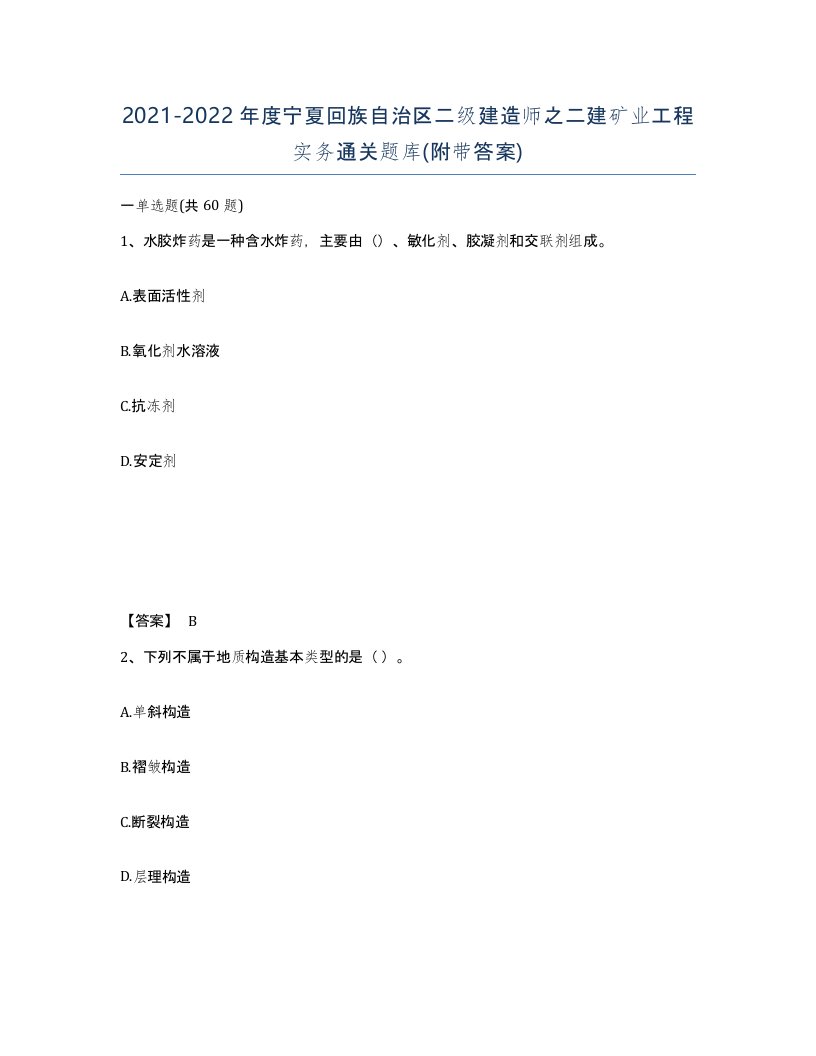 2021-2022年度宁夏回族自治区二级建造师之二建矿业工程实务通关题库(附带答案)

一单选题(共 60 题)

1、水胶炸药是一种含水炸药，主要由（）、敏化剂、胶凝剂和交联剂组成。

A.表面活性剂

B.氧化剂水溶液

C.抗冻剂

D.安定剂

【答案】 B

2、下列不属于地质构造基本类型的是（）。

A.单斜构造

B.褶皱构造

C.断裂构造

D.层理构造